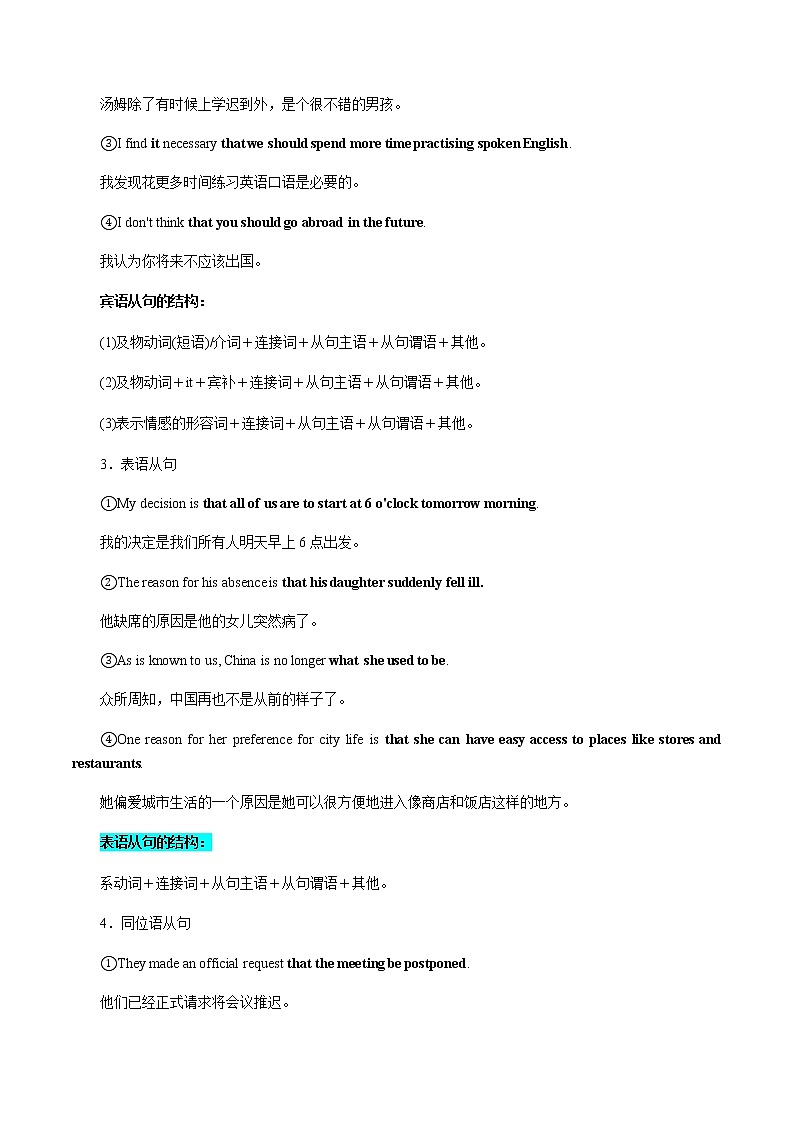 汤姆除了有时候上学迟到外，是个很不错的男孩。

③I find it necessary that we should spend more time practising spoken English.

我发现花更多时间练习英语口语是必要的。

④I don't think that you should go abroad in the future.

我认为你将来不应该出国。

宾语从句的结构：

(1)及物动词(短语)/介词＋连接词＋从句主语＋从句谓语＋其他。

(2)及物动词＋it＋宾补＋连接词＋从句主语＋从句谓语＋其他。

(3)表示情感的形容词＋连接词＋从句主语＋从句谓语＋其他。

3．表语从句

①My decision is that all of us are to start at 6 o'clock tomorrow morning.

我的决定是我们所有人明天早上 6 点出发。

②The reason for his absence is that his daughter suddenly fell ill.

他缺席的原因是他的女儿突然病了。

③As is known to us, China is no longer what she used to be.

众所周知，中国再也不是从前的样子了。

④One reason for her preference for city life is that she can have easy access to places like stores and restaurants.

她偏爱城市生活的一个原因是她可以很方便地进入像商店和饭店这样的地方。

表语从句的结构：

系动词＋连接词＋从句主语＋从句谓语＋其他。

4．同位语从句

①They made an official request that the meeting be postponed.

他们已经正式请求将会议推迟。